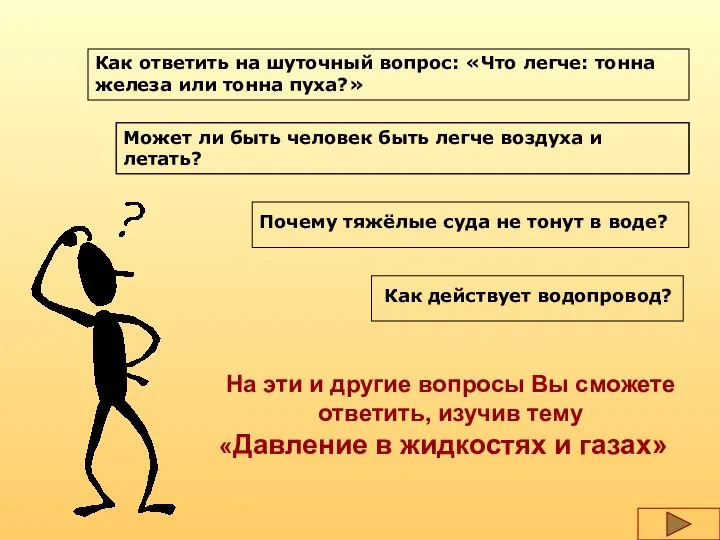 Как ответить на шуточный вопрос: «Что легче: тонна железа или тонна пуха?»

Может ли быть человек быть легче воздуха и летать?

Почему тяжёлые суда не тонут в воде?

Как действует водопровод?

?

На эти и другие вопросы Вы сможете ответить, изучив тему «Давление в жидкостях и газах»